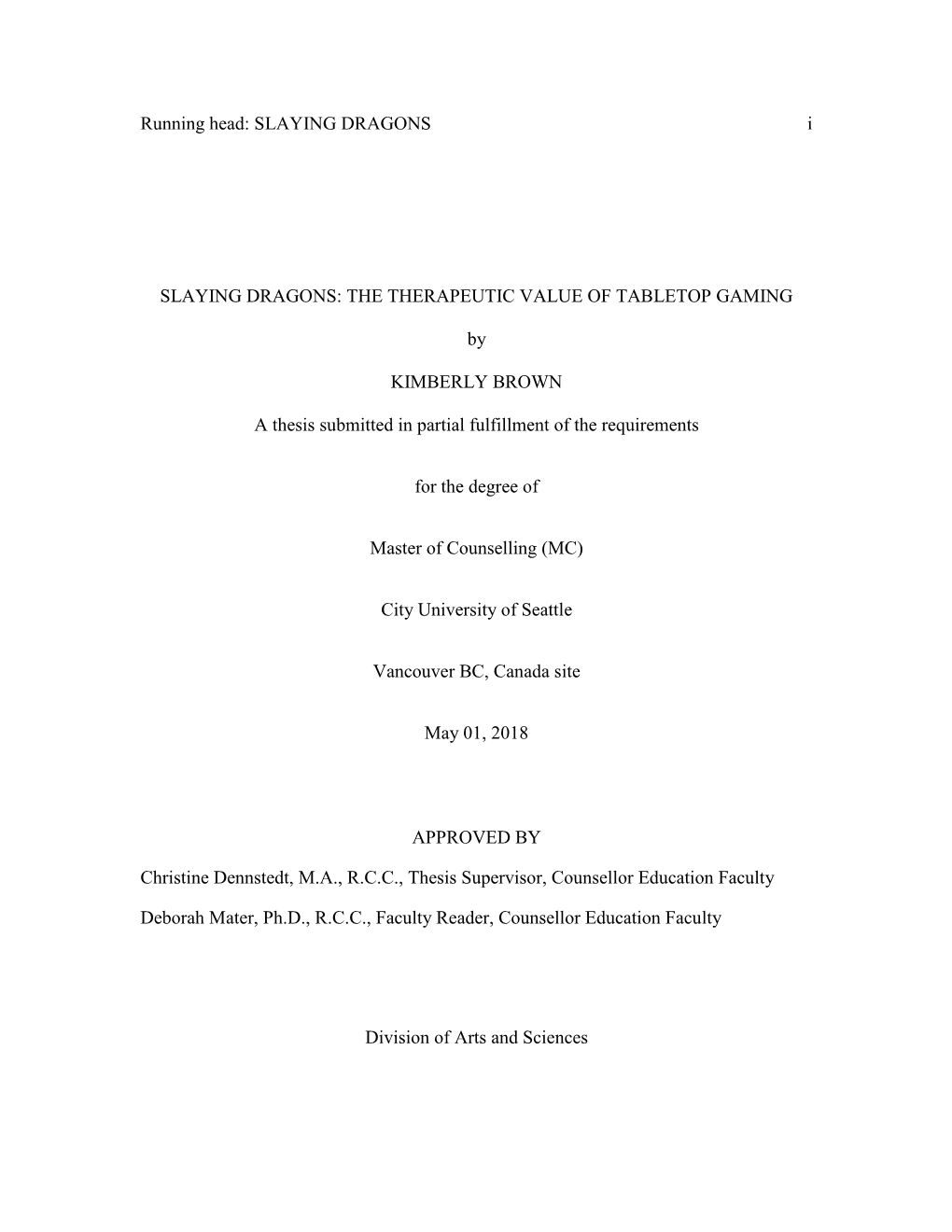 Running head: SLAYING DRAGONS i

SLAYING DRAGONS: THE THERAPEUTIC VALUE OF TABLETOP GAMING

by

KIMBERLY BROWN

A thesis submitted in partial fulfillment of the requirements

for the degree of

Master of Counselling (MC)

City University of Seattle

Vancouver BC, Canada site

May 01, 2018

APPROVED BY

Christine Dennstedt, M.A., R.C.C., Thesis Supervisor, Counsellor Education Faculty

Deborah Mater, Ph.D., R.C.C., Faculty Reader, Counsellor Education Faculty

Division of Arts and Sciences